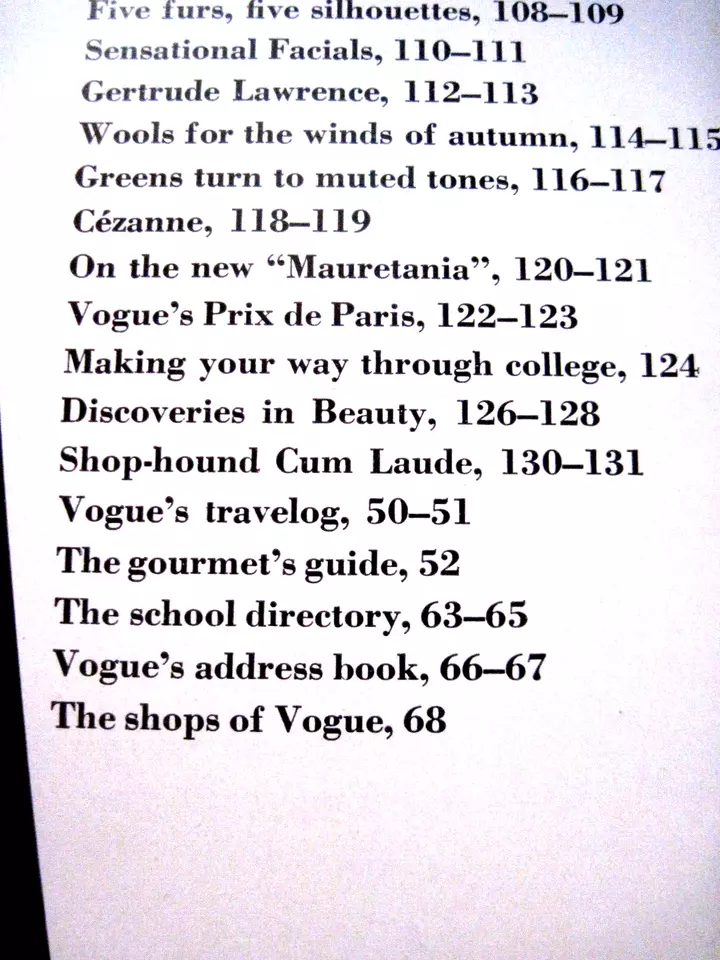 Five furs, five silhouettes, 108–109
Sensational Facials, 110–111
Gertrude Lawrence, 112–113
Wools for the winds of autumn, 114–115
Greens turn to muted tones, 116–117
Cézanne, 118–119
On the new "Mauretania", 120–121
Vogue's Prix de Paris, 122–123
Making your way through college, 124
Discoveries in Beauty, 126–128
Shop-hound Cum Laude, 130–131
Vogue's travelog, 50–51
The gourmet's guide, 52
The school directory, 63–65
Vogue's address book, 66–67
The shops of Vogue, 68